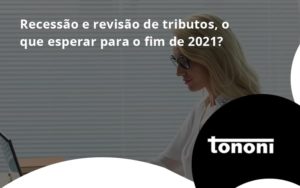 Recessão e revisão de tributos, o que esperar para o fim de 2021?

tononi